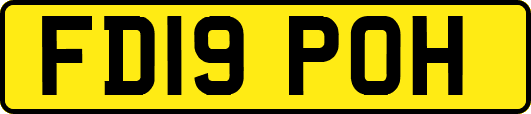 FD19 POH